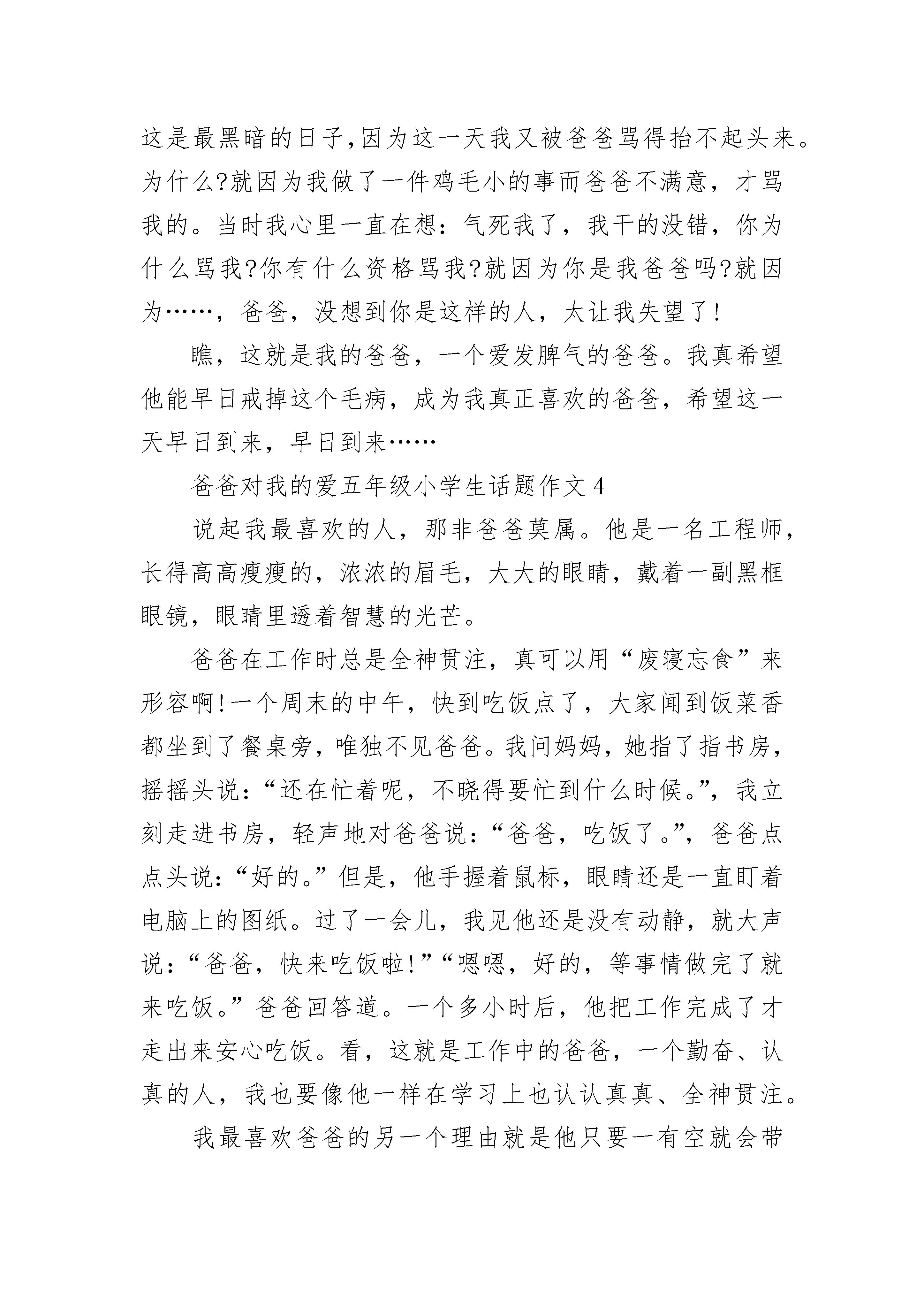 这是最黑暗的日子,因为这一天我又被爸爸骂得抬不起头来。为什么?就因为我做了一件鸡毛小的事而爸爸不满意，才骂我的。当时我心里一直在想：气死我了，我干的没错，你为什么骂我?你有什么资格骂我?就因为你是我爸爸吗?就因为……，爸爸，没想到你是这样的人，太让我失望了!

瞧，这就是我的爸爸，一个爱发脾气的爸爸。我真希望他能早日戒掉这个毛病，成为我真正喜欢的爸爸，希望这一天早日到来，早日到来……

爸爸对我的爱五年级小学生话题作文 4

说起我最喜欢的人，那非爸爸莫属。他是一名工程师，长得高高瘦瘦的，浓浓的眉毛，大大的眼睛，戴着一副黑框眼镜，眼睛里透着智慧的光芒。

爸爸在工作时总是全神贯注，真可以用“废寝忘食”来形容啊!一个周末的中午，快到吃饭点了，大家闻到饭菜香都坐到了餐桌旁，唯独不见爸爸。我问妈妈，她指了指书房，摇摇头说：“还在忙着呢，不晓得要忙到什么时候。”，我立刻走进书房，轻声地对爸爸说：“爸爸，吃饭了。”，爸爸点点头说：“好的。”但是，他手握着鼠标，眼睛还是一直盯着电脑上的图纸。过了一会儿，我见他还是没有动静，就大声说：“爸爸，快来吃饭啦!”“嗯嗯，好的，等事情做完了就来吃饭。”爸爸回答道。一个多小时后，他把工作完成了才走出来安心吃饭。看，这就是工作中的爸爸，一个勤奋、认真的人，我也要像他一样在学习上也认认真真、全神贯注。

我最喜欢爸爸的另一个理由就是他只要一有空就会带